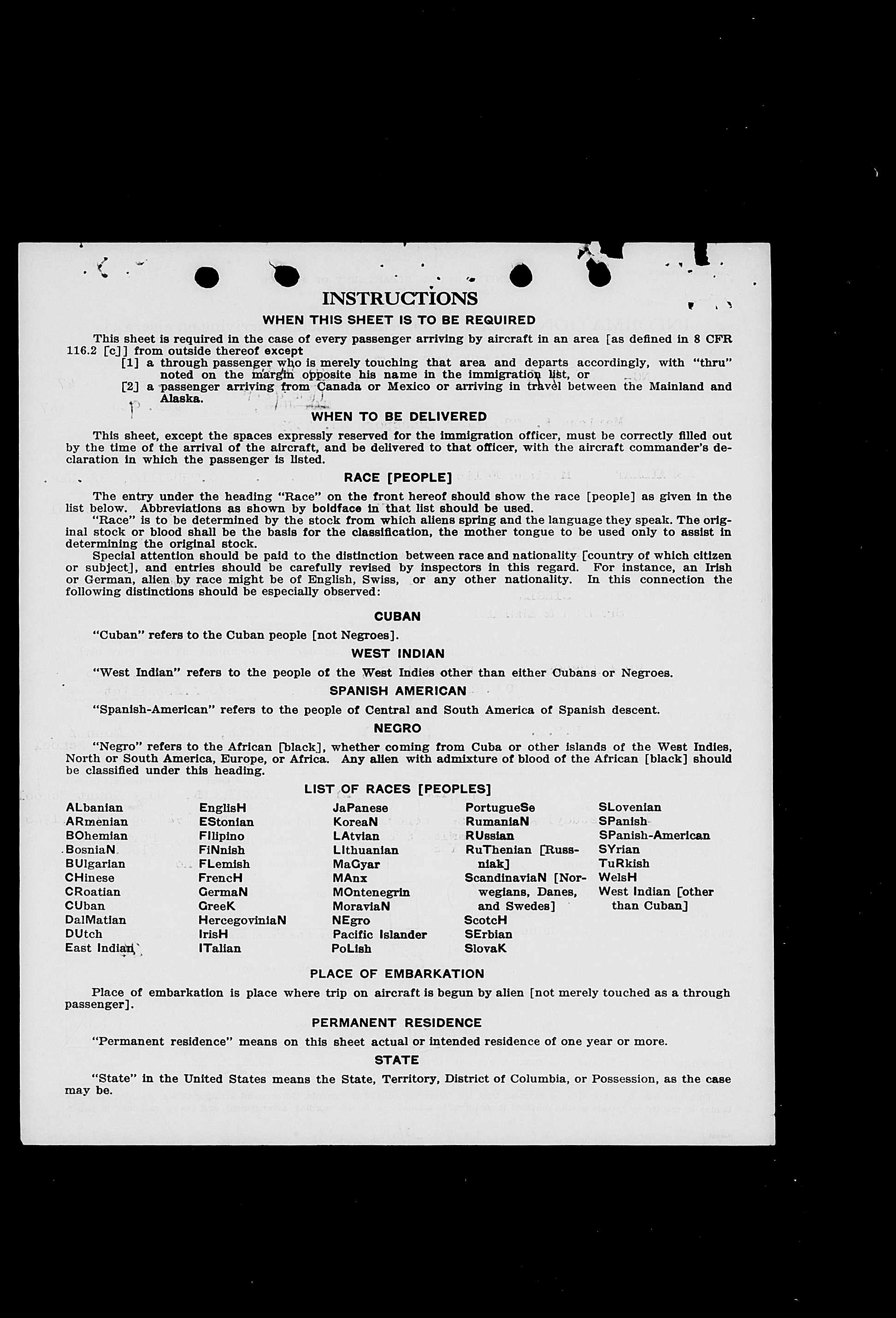 INSTRUCTIONS

WHEN THIS SHEET IS TO BE REQUIRED

This sheet is required in the case of every passenger arriving by aircraft in an area [as defined in 8 CFR 116.2 [c]] from outside thereof except
[1] a through passenger who is merely touching that area and departs accordingly, with "thru" noted on the margin opposite his name in the immigration list, or
[2] a passenger arriving from Canada or Mexico or arriving in travel between the Mainland and Alaska.

WHEN TO BE DELIVERED

This sheet, except the spaces expressly reserved for the immigration officer, must be correctly filled out by the time of the arrival of the aircraft, and be delivered to that officer, with the aircraft commander's declaration in which the passenger is listed.

RACE [PEOPLE]

The entry under the heading "Race" on the front hereof should show the race [people] as given in the list below. Abbreviations as shown by boldface in that list should be used.

"Race" is to be determined by the stock from which aliens spring and the language they speak. The original stock or blood shall be the basis for the classification, the mother tongue to be used only to assist in determining the original stock.

Special attention should be paid to the distinction between race and nationality [country of which citizen or subject], and entries should be carefully revised by inspectors in this regard. For instance, an Irish or German, alien by race might be of English, Swiss, or any other nationality. In this connection the following distinctions should be especially observed:

CUBAN

"Cuban" refers to the Cuban people [not Negroes].

WEST INDIAN

"West Indian" refers to the people of the West Indies other than either Cubans or Negroes.

SPANISH AMERICAN

"Spanish-American" refers to the people of Central and South America of Spanish descent.

NEGRO

"Negro" refers to the African [black], whether coming from Cuba or other islands of the West Indies, North or South America, Europe, or Africa. Any alien with admixture of blood of the African [black] should be classified under this heading.

LIST OF RACES [PEOPLES]

ALbanian
ARmenian
BOhemian
BosniaN
BUlgarian
CHinese
CRoatian
CUban
DalMatian
DUtch
East Indian

EnglisH
EStonian
FIlipino
FiNnish
FLemish
FrencH
GermaN
GreeK
HercegoviniaN
IrisH
ITalian

JaPanese
KoreaN
LAtvian
LIthuanian
MaGyar
MAnx
MOntenegrin
MoraviaN
NEgro
Pacific Islander
PoLish

PortugueSe
RumaniaN
RUssian
RuThenian [Russniak]
ScandinaviaN [Norwegians, Danes, and Swedes]
ScotcH
SErbian
SlovaK

SLovenian
SPanish
SPanish-American
SYrian
TuRkish
WelsH
West Indian [other than Cuban]

PLACE OF EMBARKATION

Place of embarkation is place where trip on aircraft is begun by alien [not merely touched as a through passenger].

PERMANENT RESIDENCE

"Permanent residence" means on this sheet actual or intended residence of one year or more.

STATE

"State" in the United States means the State, Territory, District of Columbia, or Possession, as the case may be.